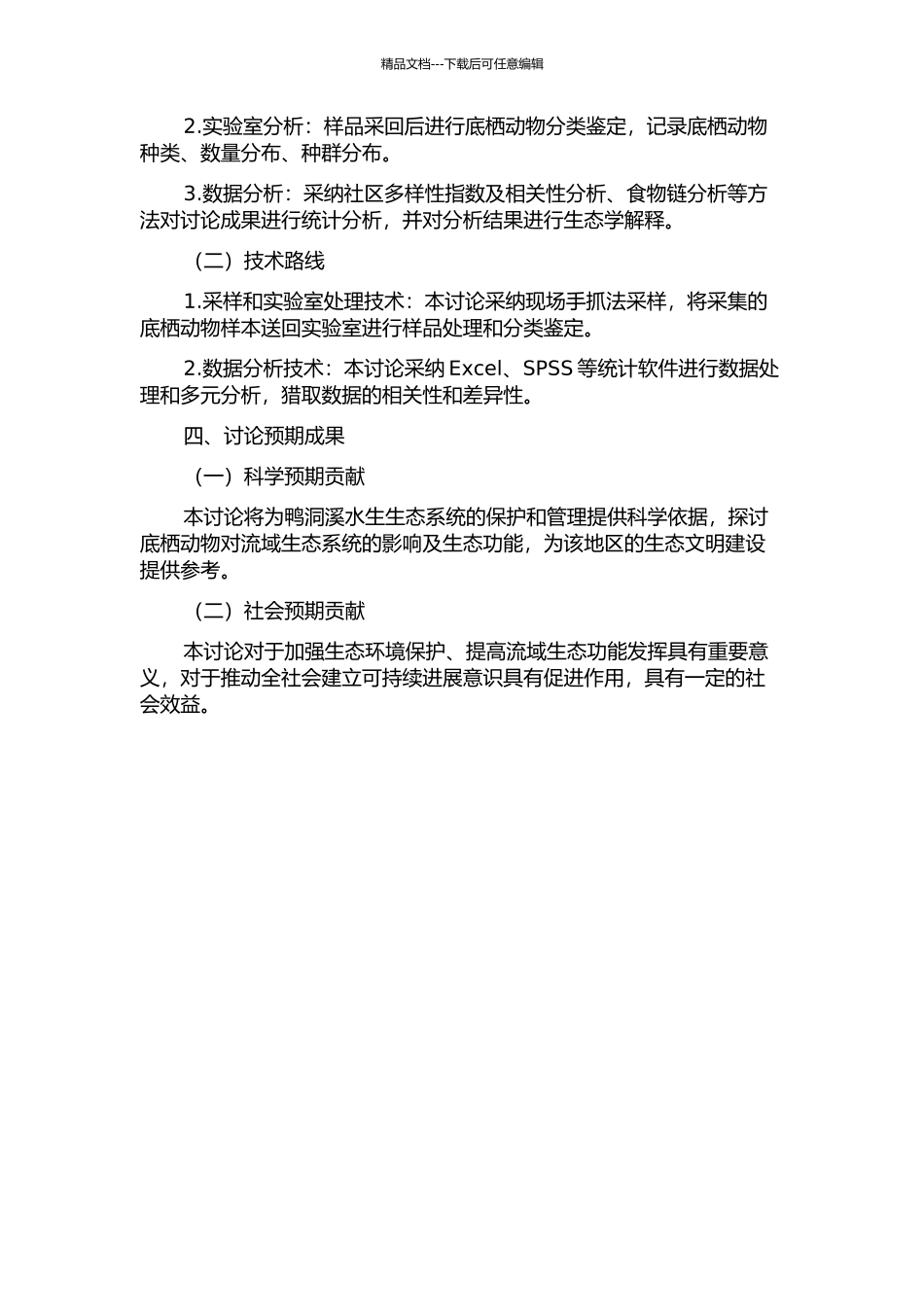 精品文档---下载后可任意编辑

2.实验室分析：样品采回后进行底栖动物分类鉴定，记录底栖动物种类、数量分布、种群分布。

3.数据分析：采纳社区多样性指数及相关性分析、食物链分析等方法对讨论成果进行统计分析，并对分析结果进行生态学解释。

（二）技术路线

1.采样和实验室处理技术：本讨论采纳现场手抓法采样，将采集的底栖动物样本送回实验室进行样品处理和分类鉴定。

2.数据分析技术：本讨论采纳 Excel、SPSS 等统计软件进行数据处理和多元分析，猎取数据的相关性和差异性。

四、讨论预期成果

（一）科学预期贡献

本讨论将为鸭洞溪水生生态系统的保护和管理提供科学依据，探讨底栖动物对流域生态系统的影响及生态功能，为该地区的生态文明建设提供参考。

（二）社会预期贡献

本讨论对于加强生态环境保护、提高流域生态功能发挥具有重要意义，对于推动全社会建立可持续进展意识具有促进作用，具有一定的社会效益。